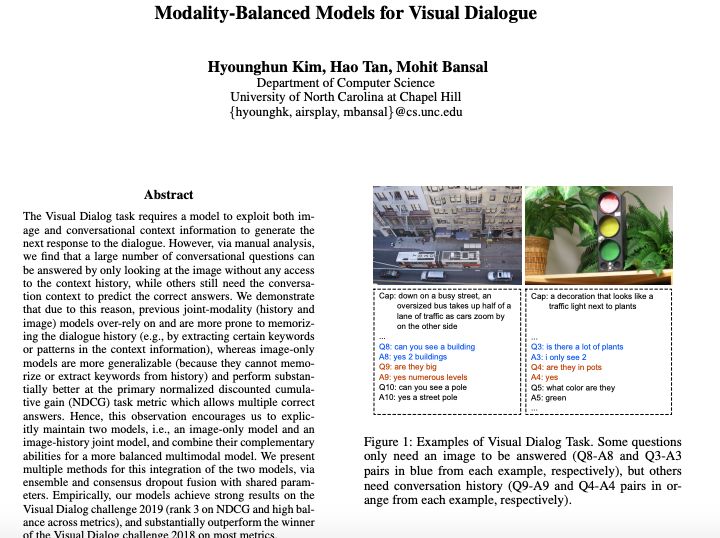 Modality-Balanced Models for Visual Dialogue

Hyounghun Kim, Hao Tan, Mohit Bansal
Department of Computer Science
University of North Carolina at Chapel Hill
{hyounghk, airsplay, mbansal}@cs.unc.edu

Abstract

The Visual Dialog task requires a model to exploit both image and conversational context information to generate the next response to the dialogue. However, via manual analysis, we find that a large number of conversational questions can be answered by only looking at the image without any access to the context history, while others still need the conversation context to predict the correct answers. We demonstrate that due to this reason, previous joint-modality (history and image) models over-rely on and are more prone to memorizing the dialogue history (e.g., by extracting certain keywords or patterns in the context information), whereas image-only models are more generalizable (because they cannot memorize or extract keywords from history) and perform substantially better at the primary normalized discounted cumulative gain (NDCG) task metric which allows multiple correct answers. Hence, this observation encourages us to explicitly maintain two models, i.e., an image-only model and an image-history joint model, and combine their complementary abilities for a more balanced multimodal model. We present multiple methods for this integration of the two models, via ensemble and consensus dropout fusion with shared parameters. Empirically, our models achieve strong results on the Visual Dialog challenge 2019 (rank 3 on NDCG and high balance across metrics), and substantially outperform the winner of the Visual Dialog challenge 2018 on most metrics.

Cap: down on a busy street, an oversized bus takes up half of a lane of traffic as cars zoom by on the other side
...
Q8: can you see a building
A8: yes 2 buildings
Q9: are they big
A9: yes numerous levels
Q10: can you see a pole
A10: yes a street pole

Cap: a decoration that looks like a traffic light next to plants
...
Q3: is there a lot of plants
A3: i only see 2
Q4: are they in pots
A4: yes
Q5: what color are they
A5: green
...

Figure 1: Examples of Visual Dialog Task. Some questions only need an image to be answered (Q8-A8 and Q3-A3 pairs in blue from each example, respectively), but others need conversation history (Q9-A9 and Q4-A4 pairs in orange from each example, respectively).